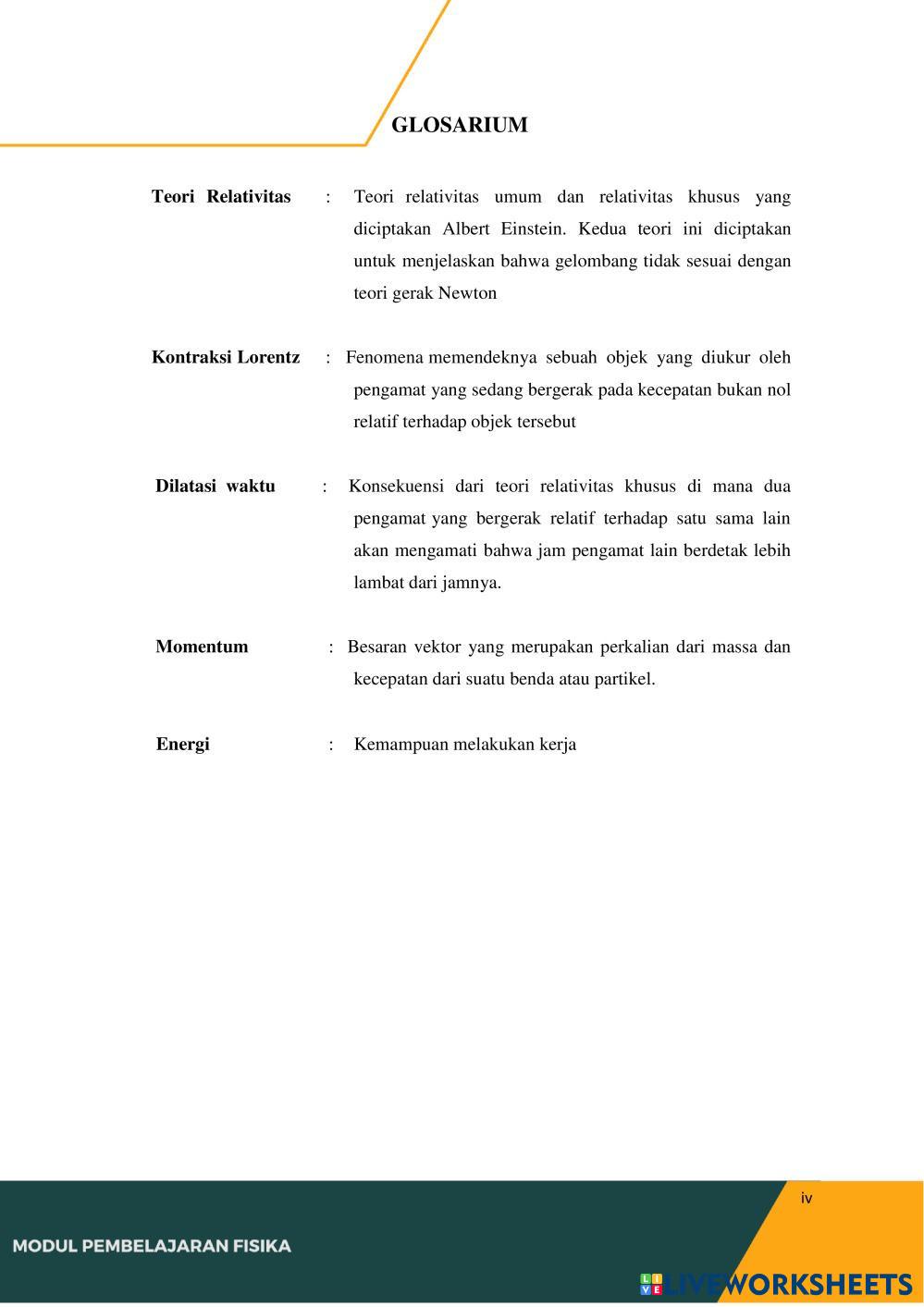 GLOSARIUM

Teori Relativitas : Teori relativitas umum dan relativitas khusus yang diciptakan Albert Einstein. Kedua teori ini diciptakan untuk menjelaskan bahwa gelombang tidak sesuai dengan teori gerak Newton

Kontraksi Lorentz : Fenomena memendeknya sebuah objek yang diukur oleh pengamat yang sedang bergerak pada kecepatan bukan nol relatif terhadap objek tersebut

Dilatasi waktu : Konsekuensi dari teori relativitas khusus di mana dua pengamat yang bergerak relatif terhadap satu sama lain akan mengamati bahwa jam pengamat lain berdetak lebih lambat dari jamnya.

Momentum : Besaran vektor yang merupakan perkalian dari massa dan kecepatan dari suatu benda atau partikel.

Energi : Kemampuan melakukan kerja

iv

MODUL PEMBELAJARAN FISIKA

LIVEWORKSHEETS